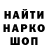 НАЙТИ
НАРКО
ШОП